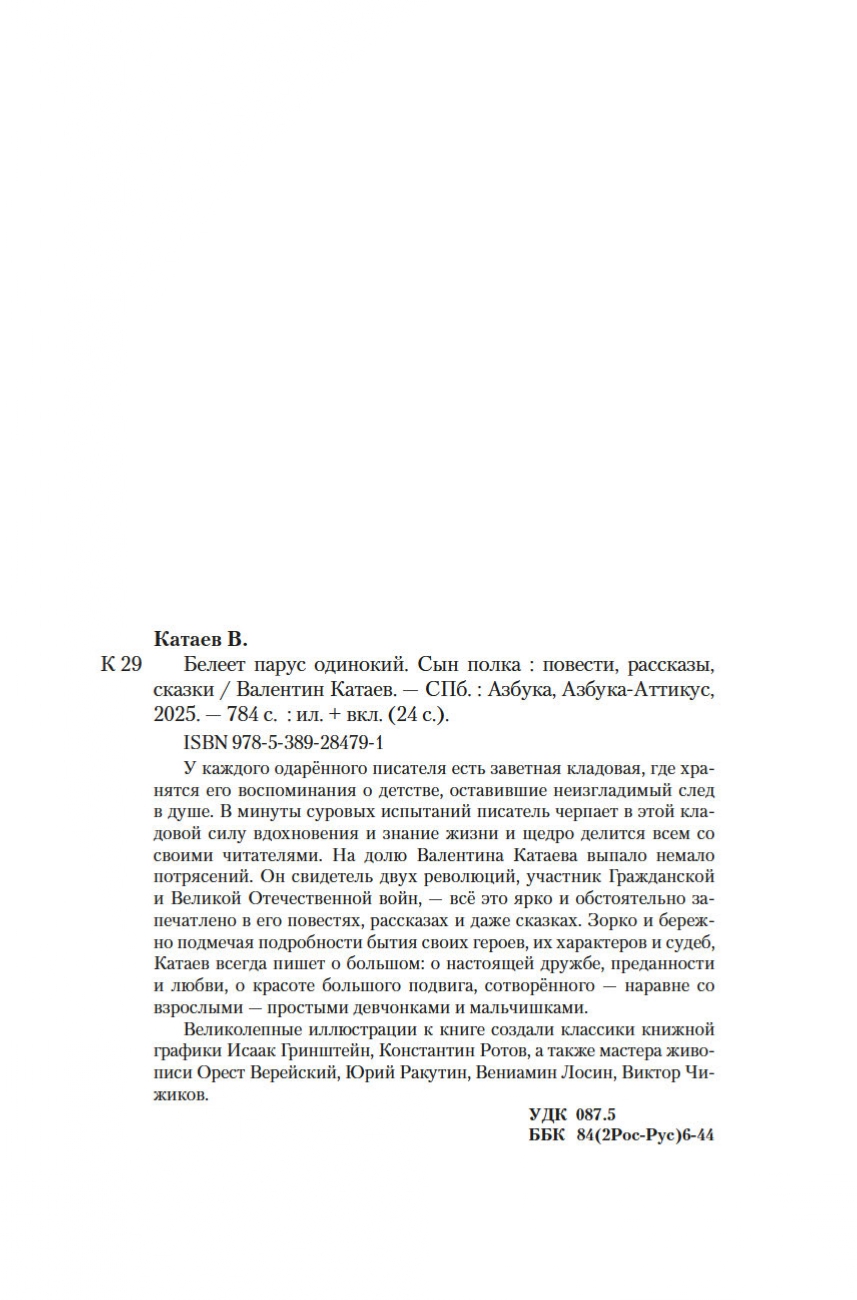 Катаев В.

К 29 Белеет парус одинокий. Сын полка : повести, рассказы, сказки / Валентин Катаев. — СПб. : Азбука, Азбука-Аттикус, 2025. — 784 с. : ил. + вкл. (24 с.).

ISBN 978-5-389-28479-1

У каждого одарённого писателя есть заветная кладовая, где хранятся его воспоминания о детстве, оставившие неизгладимый след в душе. В минуты суровых испытаний писатель черпает в этой кладовой силу вдохновения и знание жизни и щедро делится всем со своими читателями. На долю Валентина Катаева выпало немало потрясений. Он свидетель двух революций, участник Гражданской и Великой Отечественной войн, — всё это ярко и обстоятельно запечатлено в его повестях, рассказах и даже сказках. Зорко и бережно подмечая подробности бытия своих героев, их характеров и судеб, Катаев всегда пишет о большом: о настоящей дружбе, преданности и любви, о красоте большого подвига, сотворённого — наравне со взрослыми — простыми девчонками и мальчишками.

Великолепные иллюстрации к книге создали классики книжной графики Исаак Гринштейн, Константин Ротов, а также мастера живописи Орест Верейский, Юрий Ракутин, Вениамин Лосин, Виктор Чижиков.

УДК 087.5
ББК 84(2Рос-Рус)6-44